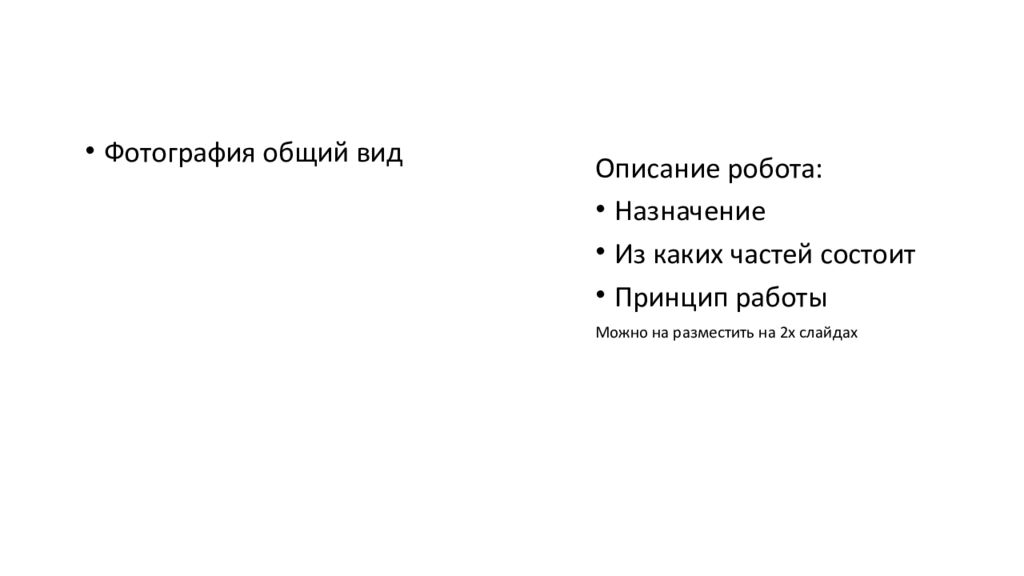 • Фотография общий вид

Описание робота:

• Назначение

• Из каких частей состоит

• Принцип работы

Можно на разместить на 2х слайдах